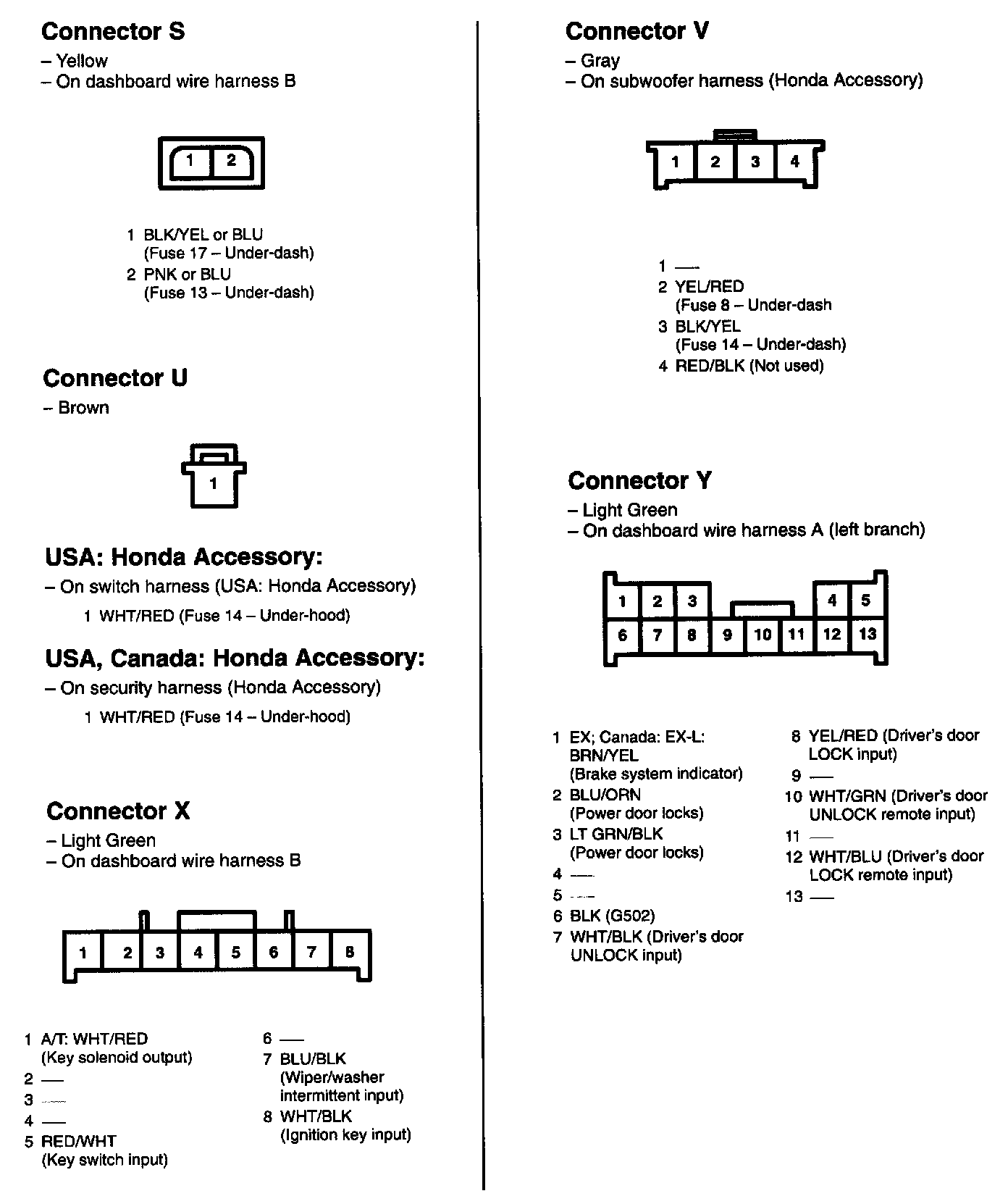 Connector S
– Yellow
– On dashboard wire harness B

1 2

1 BLK/YEL or BLU
(Fuse 17 – Under-dash)
2 PNK or BLU
(Fuse 13 – Under-dash)

Connector U
– Brown

1

USA: Honda Accessory:
– On switch harness (USA: Honda Accessory)
1 WHT/RED (Fuse 14 – Under-hood)

USA, Canada: Honda Accessory:
– On security harness (Honda Accessory)
1 WHT/RED (Fuse 14 – Under-hood)

Connector X
– Light Green
– On dashboard wire harness B

1 2 3 4 5 6 7 8

1 A/T: WHT/RED
(Key solenoid output)
2 —
3 —
4 —
5 RED/WHT
(Key switch input)
6 —
7 BLU/BLK
(Wiper/washer intermittent input)
8 WHT/BLK
(Ignition key input)

Connector V
– Gray
– On subwoofer harness (Honda Accessory)

1 2 3 4

1 —
2 YEL/RED
(Fuse 8 – Under-dash
3 BLK/YEL
(Fuse 14 – Under-dash)
4 RED/BLK (Not used)

Connector Y
– Light Green
– On dashboard wire harness A (left branch)

1 2 3 4 5
6 7 8 9 10 11 12 13

1 EX; Canada: EX-L:
BRN/YEL
(Brake system indicator)
2 BLU/ORN
(Power door locks)
3 LT GRN/BLK
(Power door locks)
4 —
5 —
6 BLK (G502)
7 WHT/BLK (Driver's door UNLOCK input)
8 YEL/RED (Driver's door LOCK input)
9 —
10 WHT/GRN (Driver's door UNLOCK remote input)
11 —
12 WHT/BLU (Driver's door LOCK remote input)
13 —